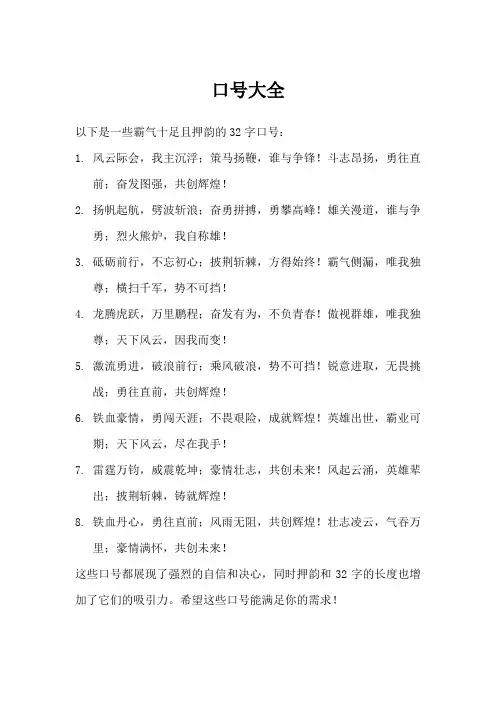 口号大全

以下是一些霸气十足且押韵的 32 字口号：

1. 风云际会，我主沉浮；策马扬鞭，谁与争锋！斗志昂扬，勇往直前；奋发图强，共创辉煌！

2. 扬帆起航，劈波斩浪；奋勇拼搏，勇攀高峰！雄关漫道，谁与争勇；烈火熊炉，我自称雄！

3. 砥砺前行，不忘初心；披荆斩棘，方得始终！霸气侧漏，唯我独尊；横扫千军，势不可挡！

4. 龙腾虎跃，万里鹏程；奋发有为，不负青春！傲视群雄，唯我独尊；天下风云，因我而变！

5. 激流勇进，破浪前行；乘风破浪，势不可挡！锐意进取，无畏挑战；勇往直前，共创辉煌！

6. 铁血豪情，勇闯天涯；不畏艰险，成就辉煌！英雄出世，霸业可期；天下风云，尽在我手！

7. 雷霆万钧，威震乾坤；豪情壮志，共创未来！风起云涌，英雄辈出；披荆斩棘，铸就辉煌！

8. 铁血丹心，勇往直前；风雨无阻，共创辉煌！壮志凌云，气吞万里；豪情满怀，共创未来！

这些口号都展现了强烈的自信和决心，同时押韵和 32 字的长度也增加了它们的吸引力。希望这些口号能满足你的需求！